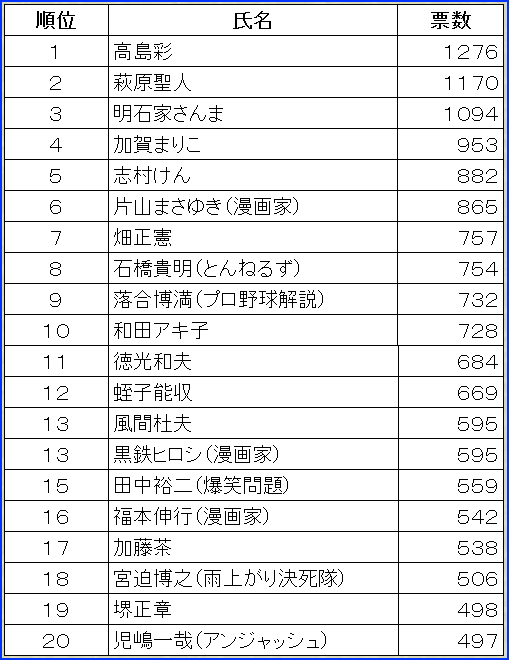 | 順位 | 氏名 | 票数 |
|---|---|---|
| 1 | 高島彩 | 1276 |
| 2 | 萩原聖人 | 1170 |
| 3 | 明石家さんま | 1094 |
| 4 | 加賀まりこ | 953 |
| 5 | 志村けん | 882 |
| 6 | 片山まさゆき(漫画家) | 865 |
| 7 | 畑正憲 | 757 |
| 8 | 石橋貴明(とんねるず) | 754 |
| 9 | 落合博満(プロ野球解説) | 732 |
| 10 | 和田アキ子 | 728 |
| 11 | 徳光和夫 | 684 |
| 12 | 蛭子能収 | 669 |
| 13 | 風間杜夫 | 595 |
| 13 | 黒鉄ヒロシ(漫画家) | 595 |
| 15 | 田中裕二(爆笑問題) | 559 |
| 16 | 福本伸行(漫画家) | 542 |
| 17 | 加藤茶 | 538 |
| 18 | 宮迫博之(雨上がり決死隊) | 506 |
| 19 | 堺正章 | 498 |
| 20 | 児嶋一哉(アンジャッシュ) | 497 |